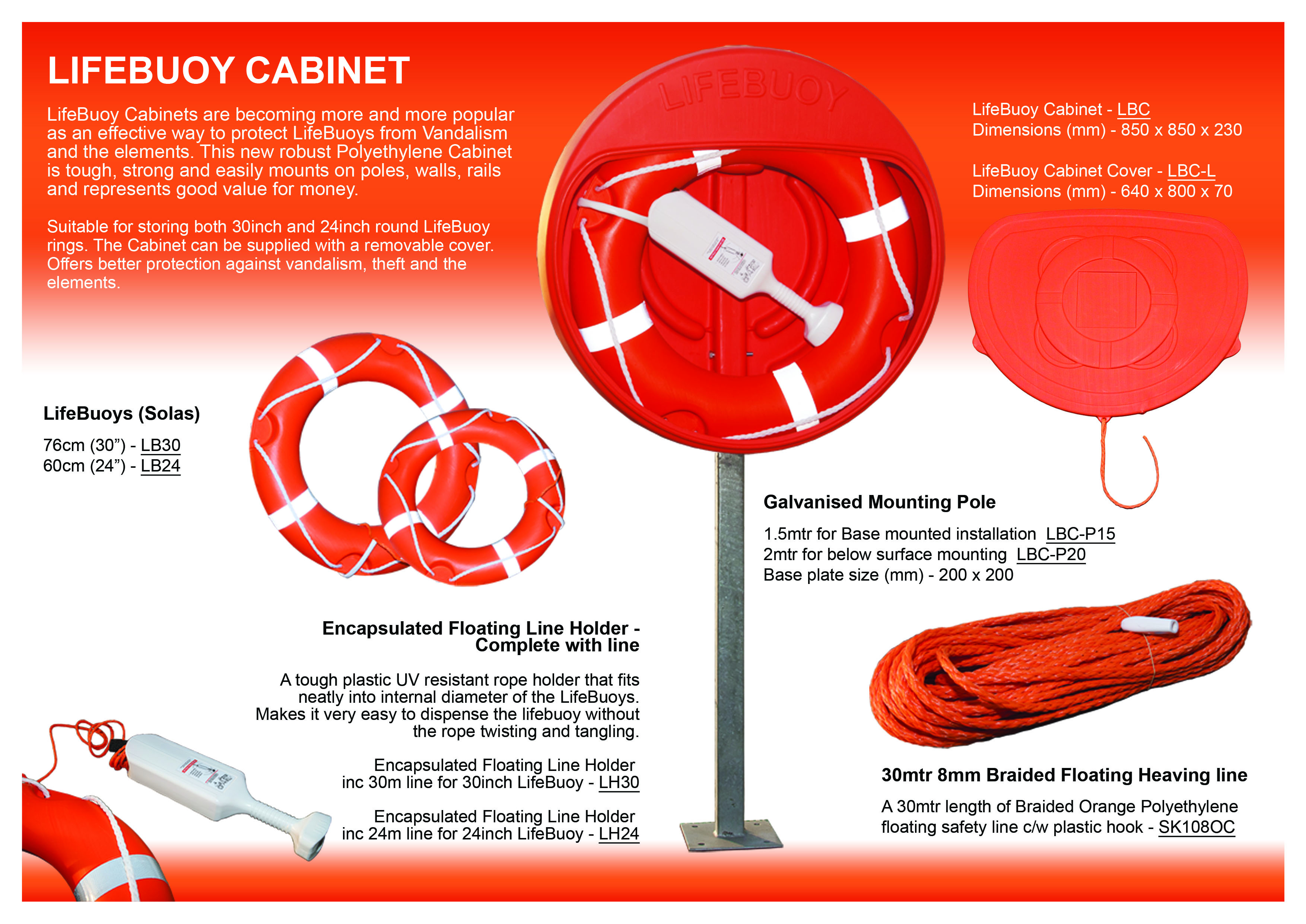 LIFEBUOY CABINET

LifeBuoy Cabinets are becoming more and more popular as an effective way to protect LifeBuoys from Vandalism and the elements. This new robust Polyethylene Cabinet is tough, strong and easily mounts on poles, walls, rails and represents good value for money.

Suitable for storing both 30inch and 24inch round LifeBuoy rings. The Cabinet can be supplied with a removable cover. Offers better protection against vandalism, theft and the elements.

LIFEBUOY

LifeBuoy Cabinet - LBC
Dimensions (mm) - 850 x 850 x 230

LifeBuoy Cabinet Cover - LBC-L
Dimensions (mm) - 640 x 800 x 70

LifeBuoys (Solas)

76cm (30”) - LB30
60cm (24”) - LB24

Galvanised Mounting Pole

1.5mtr for Base mounted installation LBC-P15
2mtr for below surface mounting LBC-P20
Base plate size (mm) - 200 x 200

Encapsulated Floating Line Holder - Complete with line

A tough plastic UV resistant rope holder that fits neatly into internal diameter of the LifeBuoys. Makes it very easy to dispense the lifebuoy without the rope twisting and tangling.

Encapsulated Floating Line Holder inc 30m line for 30inch LifeBuoy - LH30

Encapsulated Floating Line Holder inc 24m line for 24inch LifeBuoy - LH24

30mtr 8mm Braided Floating Heaving line

A 30mtr length of Braided Orange Polyethylene floating safety line c/w plastic hook - SK108OC